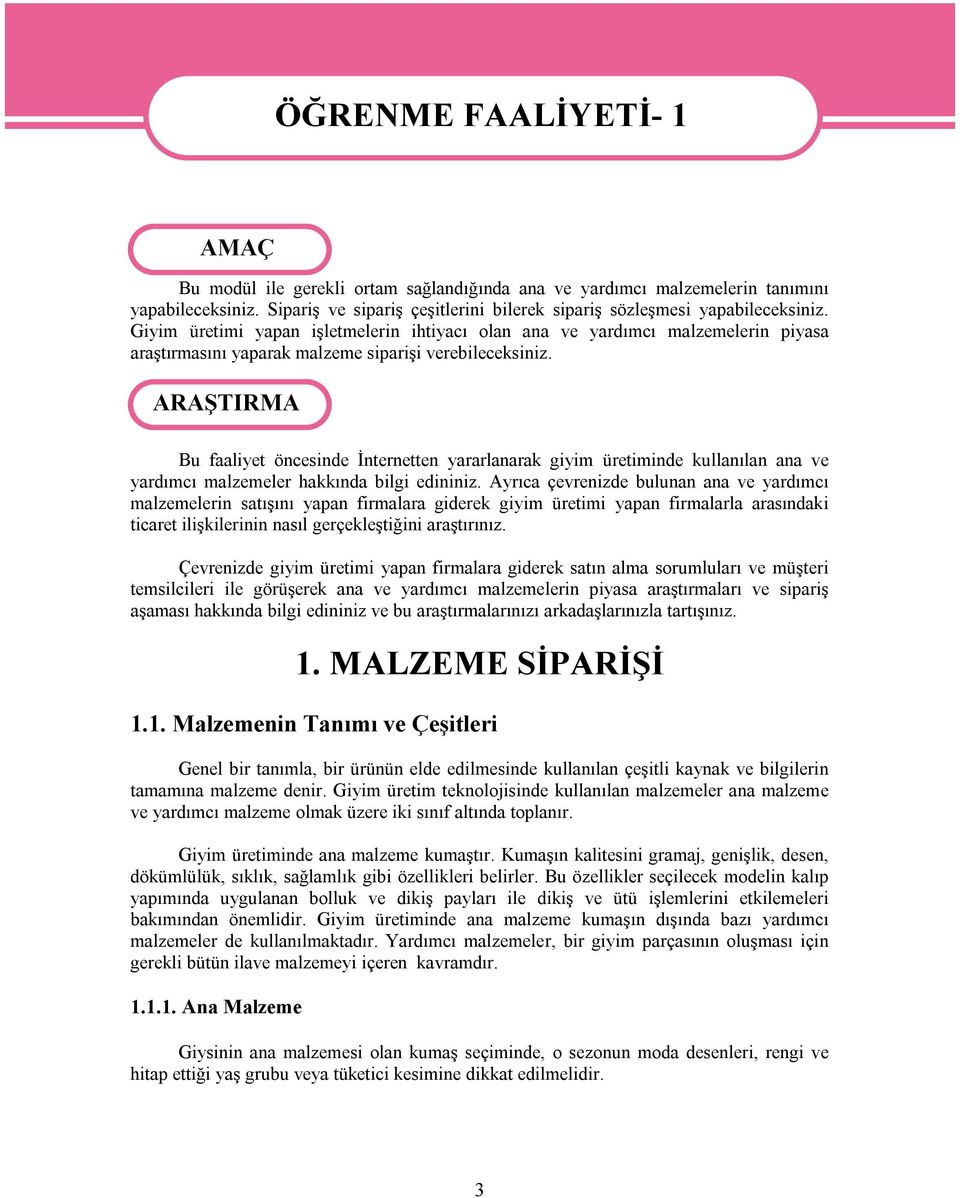 ÖĞRENME FAALİYETİ- 1

AMAÇ

Bu modül ile gerekli ortam sağlandığında ana ve yardımcı malzemelerin tanımını yapabileceksiniz. Sipariş ve sipariş çeşitlerini bilerek sipariş sözleşmesi yapabileceksiniz. Giyim üretimi yapan işletmelerin ihtiyacı olan ana ve yardımcı malzemelerin piyasa araştırmasını yaparak malzeme siparişi verebileceksiniz.

ARAŞTIRMA

Bu faaliyet öncesinde İnternetten yararlanarak giyim üretiminde kullanılan ana ve yardımcı malzemeler hakkında bilgi edininiz. Ayrıca çevrenizde bulunan ana ve yardımcı malzemelerin satışını yapan firmalara giderek giyim üretimi yapan firmalarla arasındaki ticaret ilişkilerinin nasıl gerçekleştiğini araştırınız.

Çevrenizde giyim üretimi yapan firmalara giderek satın alma sorumluları ve müşteri temsilcileri ile görüşerek ana ve yardımcı malzemelerin piyasa araştırmaları ve sipariş aşaması hakkında bilgi edininiz ve bu araştırmalarınızı arkadaşlarınızla tartışınız.

1. MALZEME SİPARİŞİ

1.1. Malzemenin Tanımı ve Çeşitleri

Genel bir tanımla, bir ürünün elde edilmesinde kullanılan çeşitli kaynak ve bilgilerin tamamına malzeme denir. Giyim üretim teknolojisinde kullanılan malzemeler ana malzeme ve yardımcı malzeme olmak üzere iki sınıf altında toplanır.

Giyim üretiminde ana malzeme kumaştır. Kumaşın kalitesini gramaj, genişlik, desen, dökümlülük, sıklık, sağlamlık gibi özellikleri belirler. Bu özellikler seçilecek modelin kalıp yapımında uygulanan bolluk ve dikiş payları ile dikiş ve ütü işlemlerini etkilemeleri bakımından önemlidir. Giyim üretiminde ana malzeme kumaşın dışında bazı yardımcı malzemeler de kullanılmaktadır. Yardımcı malzemeler, bir giyim parçasının oluşması için gerekli bütün ilave malzemeyi içeren kavramdır.

1.1.1. Ana Malzeme

Giysinin ana malzemesi olan kumaş seçiminde, o sezonun moda desenleri, rengi ve hitap ettiği yaş grubu veya tüketici kesimine dikkat edilmelidir.

3